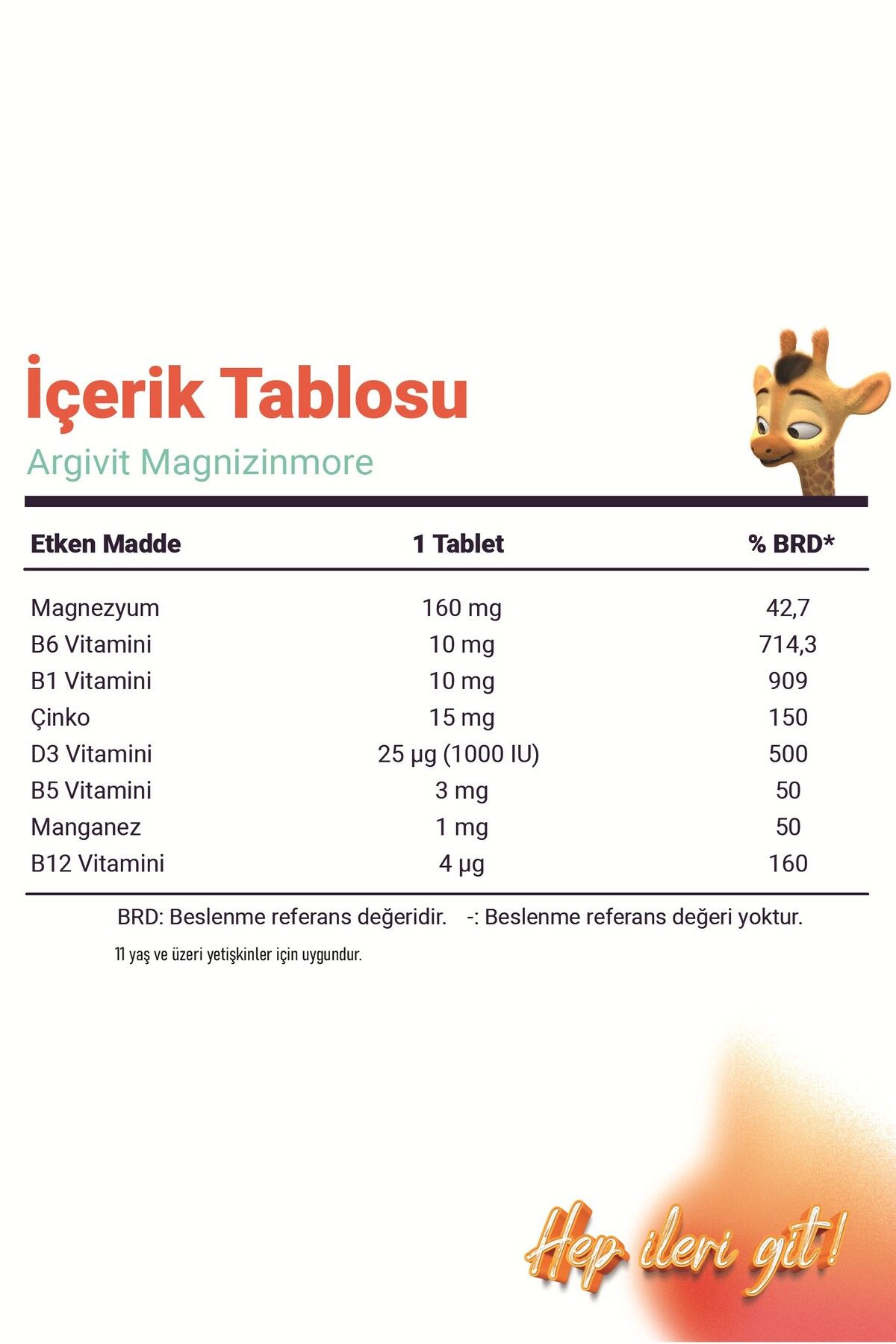 İçerik Tablosu

Argivit Magnizinmore

| Etken Madde | 1 Tablet | % BRD* |
|---|---|---|
| Magnezyum | 160 mg | 42,7 |
| B6 Vitamini | 10 mg | 714,3 |
| B1 Vitamini | 10 mg | 909 |
| Çinko | 15 mg | 150 |
| D3 Vitamini | 25 µg (1000 IU) | 500 |
| B5 Vitamini | 3 mg | 50 |
| Manganez | 1 mg | 50 |
| B12 Vitamini | 4 µg | 160 |

BRD: Beslenme referans değeridir. -: Beslenme referans değeri yoktur.

11 yaş ve üzeri yetişkinler için uygundur.

Hep ileri git!